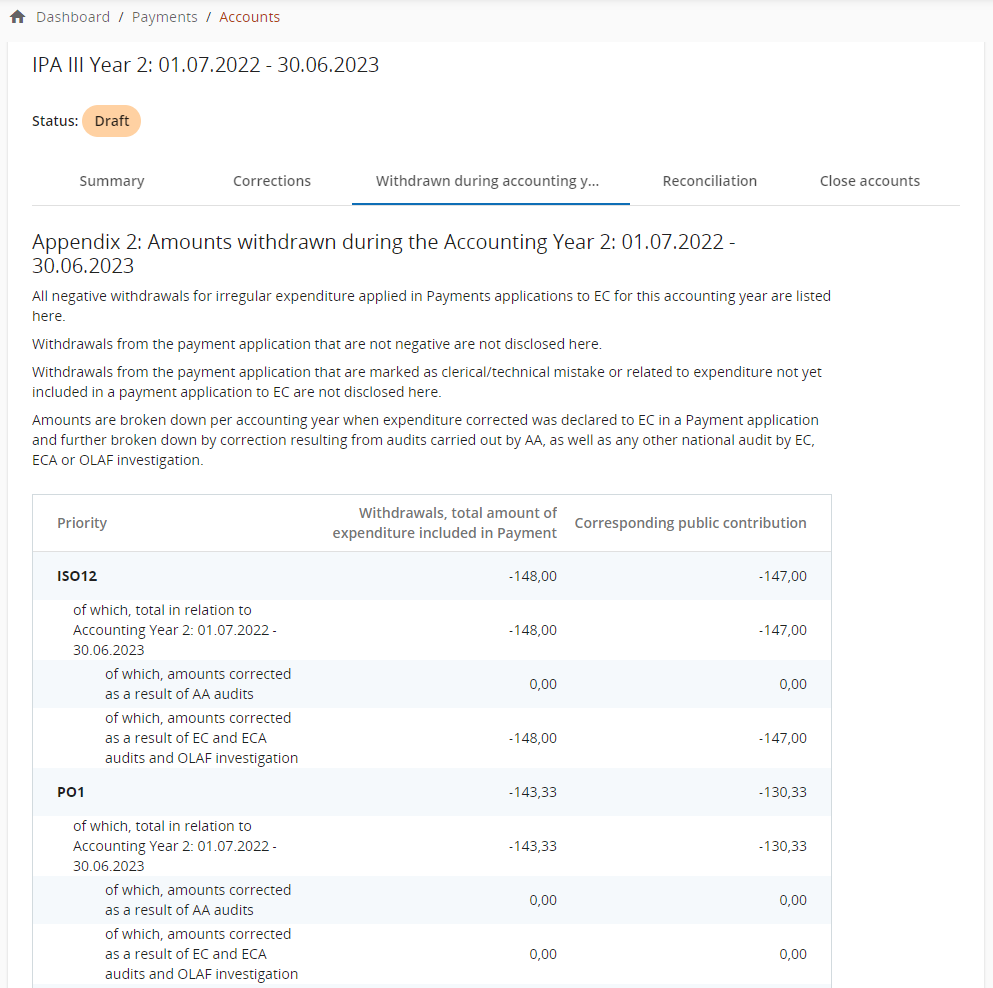 Dashboard / Payments / Accounts

IPA III Year 2: 01.07.2022 - 30.06.2023

Status: Draft

Summary
Corrections
Withdrawn during accounting y...
Reconciliation
Close accounts

Appendix 2: Amounts withdrawn during the Accounting Year 2: 01.07.2022 - 30.06.2023

All negative withdrawals for irregular expenditure applied in Payments applications to EC for this accounting year are listed here.

Withdrawals from the payment application that are not negative are not disclosed here.

Withdrawals from the payment application that are marked as clerical/technical mistake or related to expenditure not yet included in a payment application to EC are not disclosed here.

Amounts are broken down per accounting year when expenditure corrected was declared to EC in a Payment application and further broken down by correction resulting from audits carried out by AA, as well as any other national audit by EC, ECA or OLAF investigation.

| Priority | Withdrawals, total amount of expenditure included in Payment | Corresponding public contribution |
|---|---|---|
| ISO12 | -148,00 | -147,00 |
| of which, total in relation to Accounting Year 2: 01.07.2022 - 30.06.2023 | -148,00 | -147,00 |
| of which, amounts corrected as a result of AA audits | 0,00 | 0,00 |
| of which, amounts corrected as a result of EC and ECA audits and OLAF investigation | -148,00 | -147,00 |
| PO1 | -143,33 | -130,33 |
| of which, total in relation to Accounting Year 2: 01.07.2022 - 30.06.2023 | -143,33 | -130,33 |
| of which, amounts corrected as a result of AA audits | 0,00 | 0,00 |
| of which, amounts corrected as a result of EC and ECA audits and OLAF investigation | 0,00 | 0,00 |